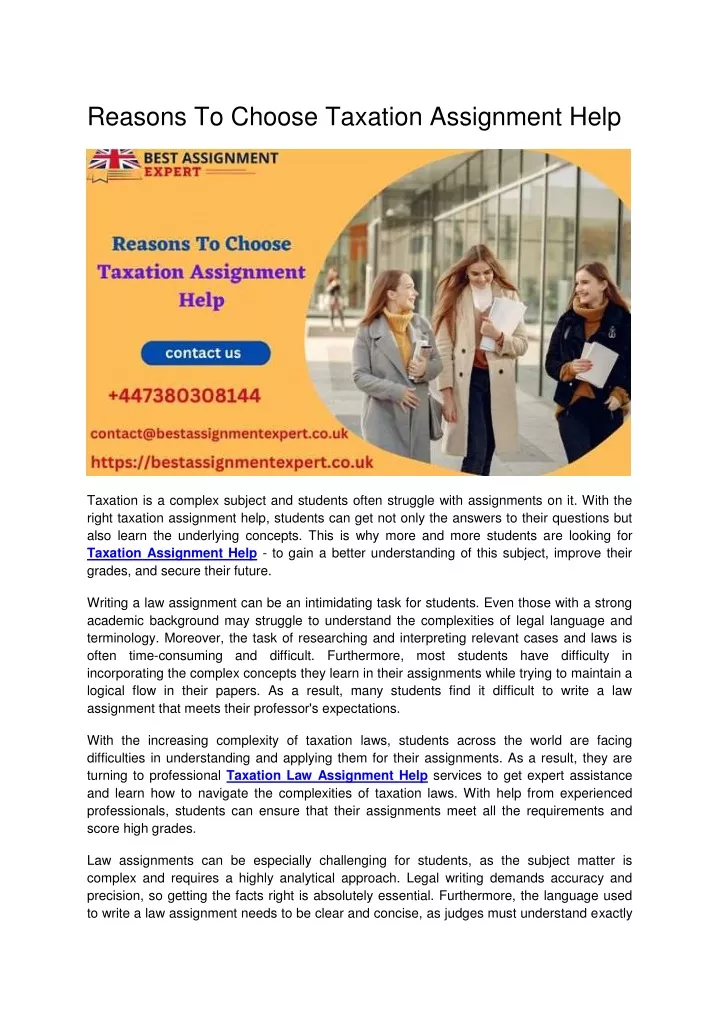 Reasons To Choose Taxation Assignment Help

BEST ASSIGNMENT EXPERT

Reasons To Choose Taxation Assignment Help

contact us

+447380308144

contact@bestassignmentexpert.co.uk

https://bestassignmentexpert.co.uk

Taxation is a complex subject and students often struggle with assignments on it. With the right taxation assignment help, students can get not only the answers to their questions but also learn the underlying concepts. This is why more and more students are looking for Taxation Assignment Help - to gain a better understanding of this subject, improve their grades, and secure their future.

Writing a law assignment can be an intimidating task for students. Even those with a strong academic background may struggle to understand the complexities of legal language and terminology. Moreover, the task of researching and interpreting relevant cases and laws is often time-consuming and difficult. Furthermore, most students have difficulty in incorporating the complex concepts they learn in their assignments while trying to maintain a logical flow in their papers. As a result, many students find it difficult to write a law assignment that meets their professor's expectations.

With the increasing complexity of taxation laws, students across the world are facing difficulties in understanding and applying them for their assignments. As a result, they are turning to professional Taxation Law Assignment Help services to get expert assistance and learn how to navigate the complexities of taxation laws. With help from experienced professionals, students can ensure that their assignments meet all the requirements and score high grades.

Law assignments can be especially challenging for students, as the subject matter is complex and requires a highly analytical approach. Legal writing demands accuracy and precision, so getting the facts right is absolutely essential. Furthermore, the language used to write a law assignment needs to be clear and concise, as judges must understand exactly